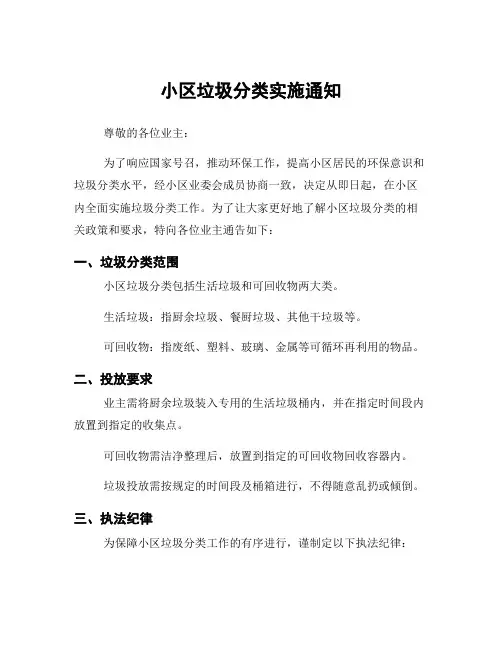 小区垃圾分类实施通知

尊敬的各位业主：

为了响应国家号召，推动环保工作，提高小区居民的环保意识和垃圾分类水平，经小区业委会成员协商一致，决定从即日起，在小区内全面实施垃圾分类工作。为了让大家更好地了解小区垃圾分类的相关政策和要求，特向各位业主通告如下：

一、垃圾分类范围

小区垃圾分类包括生活垃圾和可回收物两大类。

生活垃圾：指厨余垃圾、餐厨垃圾、其他干垃圾等。

可回收物：指废纸、塑料、玻璃、金属等可循环再利用的物品。

二、投放要求

业主需将厨余垃圾装入专用的生活垃圾桶内，并在指定时间段内放置到指定的收集点。

可回收物需洁净整理后，放置到指定的可回收物回收容器内。

垃圾投放需按规定的时间段及桶箱进行，不得随意乱扔或倾倒。

三、执法纪律

为保障小区垃圾分类工作的有序进行，谨制定以下执法纪律：